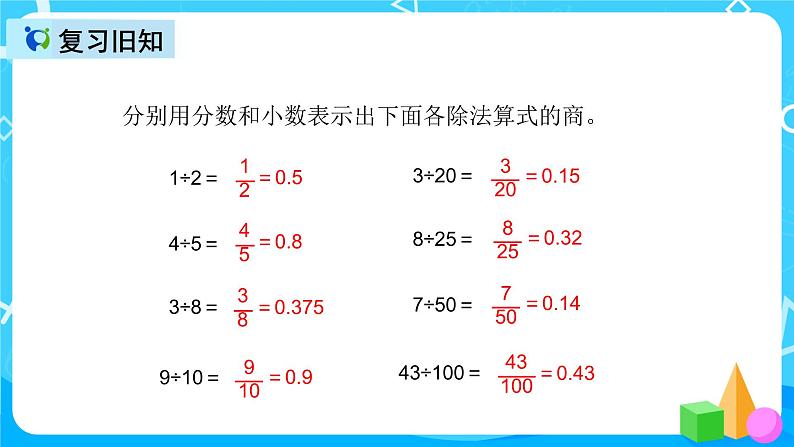 复习旧知

分别用分数和小数表示出下面各除法算式的商。

$1\div2=\frac{1}{2}=0.5$

$4\div5=\frac{4}{5}=0.8$

$3\div8=\frac{3}{8}=0.375$

$9\div10=\frac{9}{10}=0.9$

$3\div20=\frac{3}{20}=0.15$

$8\div25=\frac{8}{25}=0.32$

$7\div50=\frac{7}{50}=0.14$

$43\div100=\frac{43}{100}=0.43$